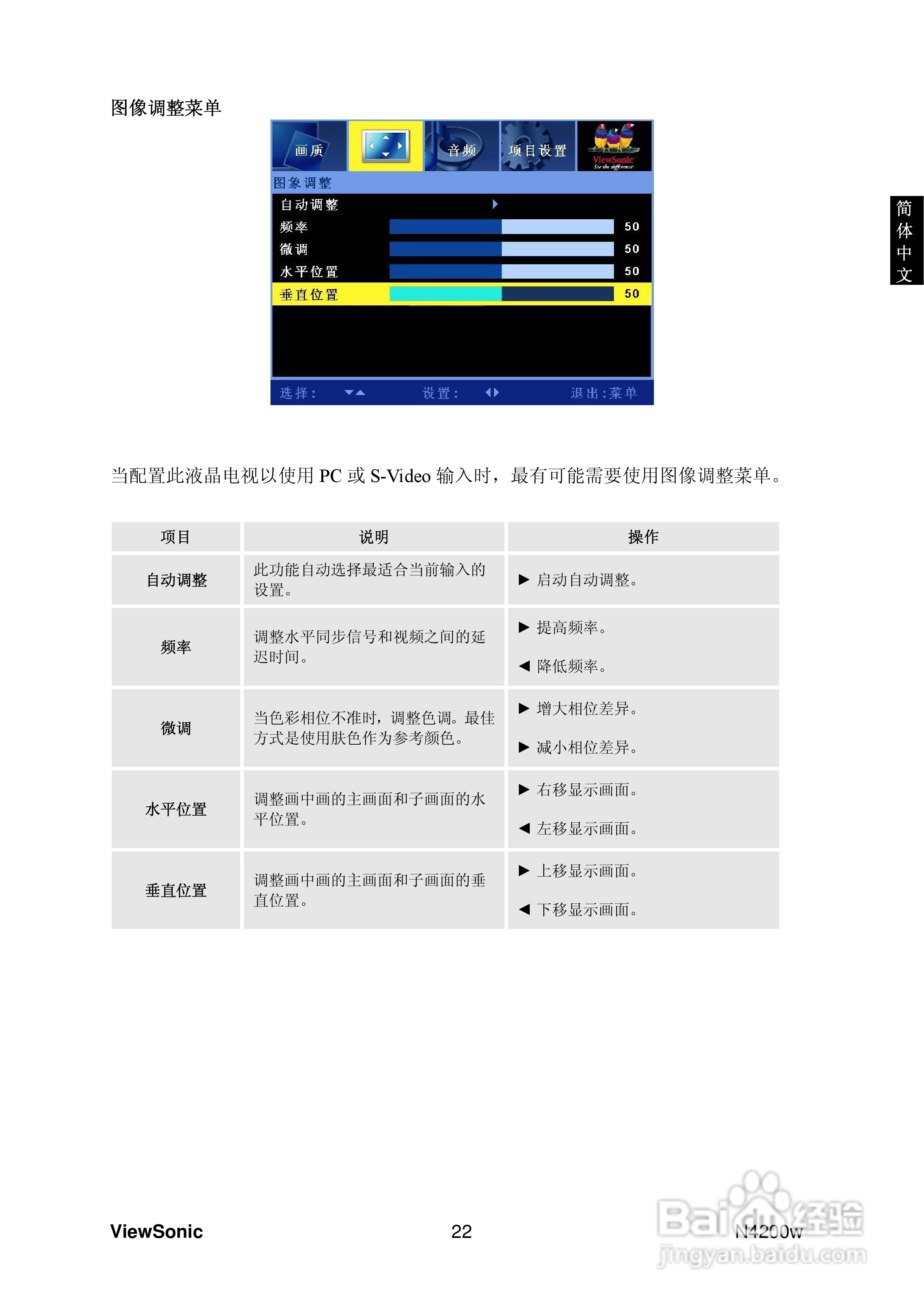 图像调整菜单

画质

音频

项目设置

ViewSonic

图象调整

自动调整

频率 50

微调 50

水平位置 50

垂直位置 50

选择： 设置： 退出：菜单

简体中文

当配置此液晶电视以使用PC或S-Video输入时，最有可能需要使用图像调整菜单。

| 项目 | 说明 | 操作 |
|---|---|---|
| 自动调整 | 此功能自动选择最适合当前输入的设置。 | ▶ 启动自动调整。 |
| 频率 | 调整水平同步信号和视频之间的延迟时间。 | ▶ 提高频率。 ◀ 降低频率。 |
| 微调 | 当色彩相位不准时，调整色调。最佳方式是使用肤色作为参考颜色。 | ▶ 增大相位差异。 ▶ 减小相位差异。 |
| 水平位置 | 调整画中画的主画面和子画面的水平位置。 | ▶ 右移显示画面。 ◀ 左移显示画面。 |
| 垂直位置 | 调整画中画的主画面和子画面的垂直位置。 | ▶ 上移显示画面。 ◀ 下移显示画面。 |

ViewSonic 22 N4200w

Baidu经验
jingyan.baidu.com